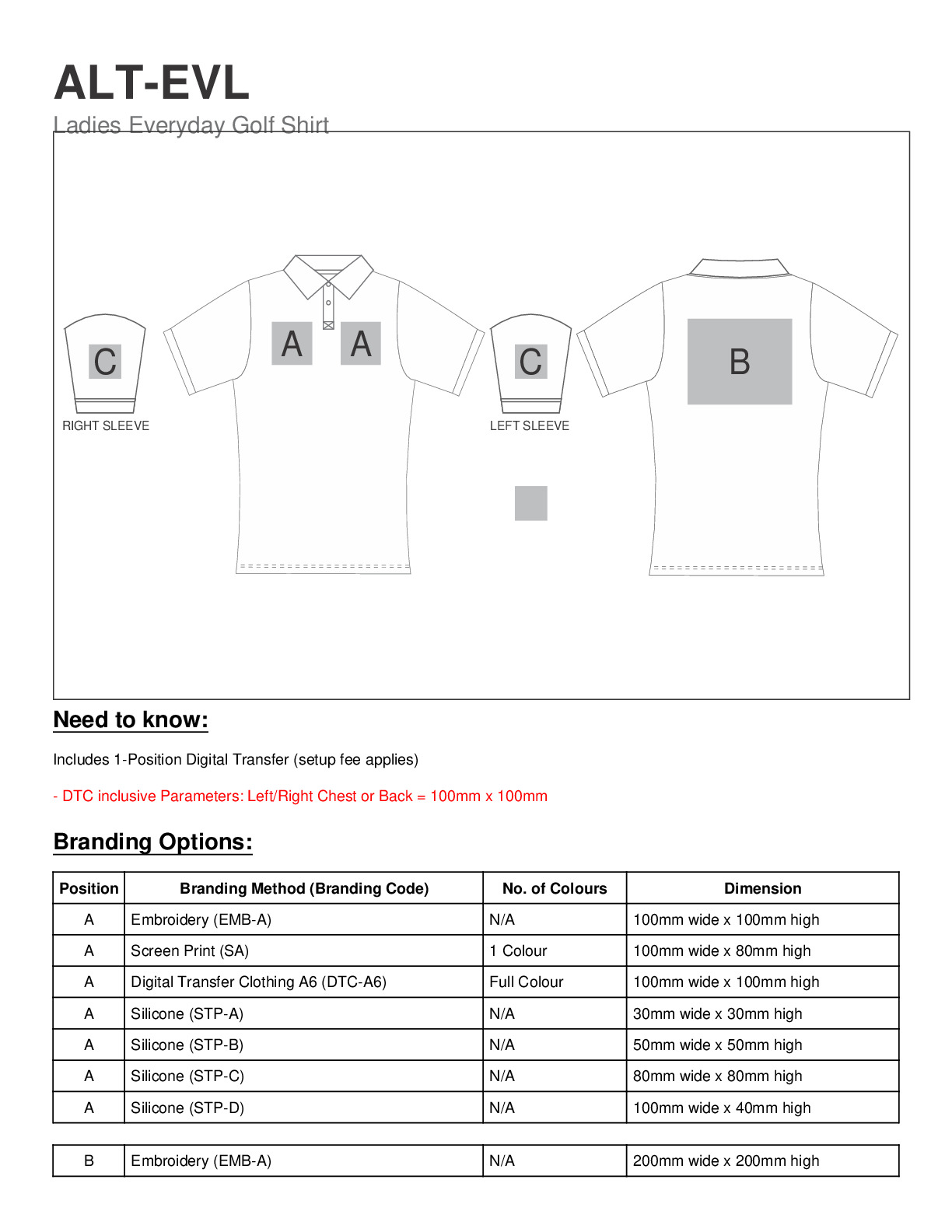 ALT-EVL

Ladies Everyday Golf Shirt

C

RIGHT SLEEVE

A A

C

LEFT SLEEVE

B

Need to know:

Includes 1-Position Digital Transfer (setup fee applies)

- DTC inclusive Parameters: Left/Right Chest or Back = 100mm x 100mm

Branding Options:

| Position | Branding Method (Branding Code) | No. of Colours | Dimension |
|---|---|---|---|
| A | Embroidery (EMB-A) | N/A | 100mm wide x 100mm high |
| A | Screen Print (SA) | 1 Colour | 100mm wide x 80mm high |
| A | Digital Transfer Clothing A6 (DTC-A6) | Full Colour | 100mm wide x 100mm high |
| A | Silicone (STP-A) | N/A | 30mm wide x 30mm high |
| A | Silicone (STP-B) | N/A | 50mm wide x 50mm high |
| A | Silicone (STP-C) | N/A | 80mm wide x 80mm high |
| A | Silicone (STP-D) | N/A | 100mm wide x 40mm high |

| B | Embroidery (EMB-A) | N/A | 200mm wide x 200mm high |
|---|---|---|---|